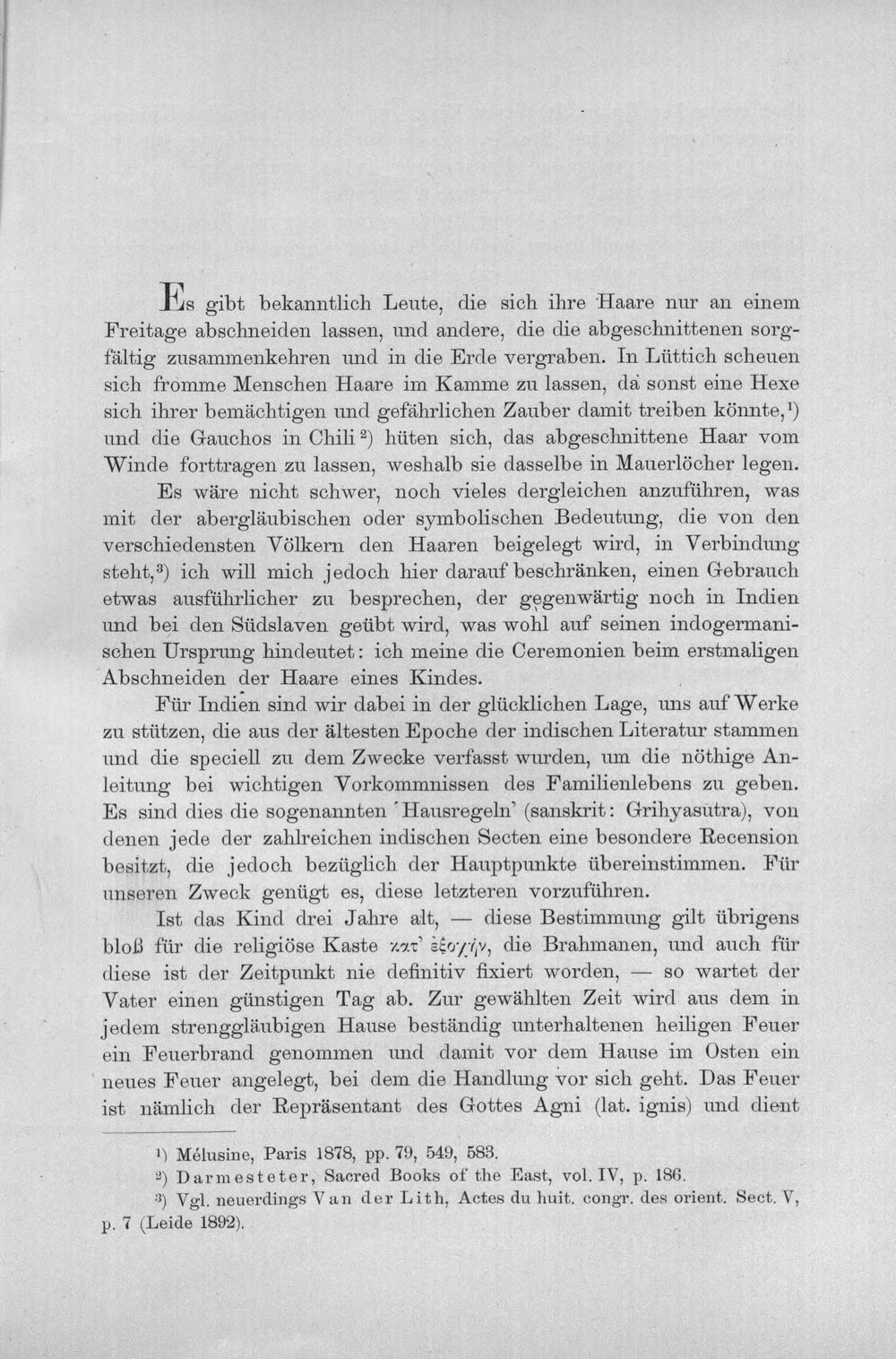 Es gibt bekanntlich Leute, die sich ihre Haare nur an einem Freitage abschneiden lassen, und andere, die die abgeschnittenen sorgfältig zusammenkehren und in die Erde vergraben. In Lüttich scheuen sich fromme Menschen Haare im Kamme zu lassen, da sonst eine Hexe sich ihrer bemächtigen und gefährlichen Zauber damit treiben könnte,$^{1}$) und die Gauchos in Chili$^{2}$) hüten sich, das abgeschnittene Haar vom Winde forttragen zu lassen, weshalb sie dasselbe in Mauerlöcher legen.

Es wäre nicht schwer, noch vieles dergleichen anzuführen, was mit der abergläubischen oder symbolischen Bedeutung, die von den verschiedensten Völkern den Haaren beigelegt wird, in Verbindung steht,$^{3}$) ich will mich jedoch hier darauf beschränken, einen Gebrauch etwas ausführlicher zu besprechen, der gegenwärtig noch in Indien und bei den Südslaven geübt wird, was wohl auf seinen indogermanischen Ursprung hindeutet: ich meine die Ceremonien beim erstmaligen Abschneiden der Haare eines Kindes.

Für Indien sind wir dabei in der glücklichen Lage, uns auf Werke zu stützen, die aus der ältesten Epoche der indischen Literatur stammen und die speciell zu dem Zwecke verfasst wurden, um die nöthige Anleitung bei wichtigen Vorkommnissen des Familienlebens zu geben. Es sind dies die sogenannten 'Hausregeln' (sanskrit: Grihyasutra), von denen jede der zahlreichen indischen Secten eine besondere Recension besitzt, die jedoch bezüglich der Hauptpunkte übereinstimmen. Für unseren Zweck genügt es, diese letzteren vorzuführen.

Ist das Kind drei Jahre alt, — diese Bestimmung gilt übrigens bloß für die religiöse Kaste κατ' ἐξοχήν, die Brahmanen, und auch für diese ist der Zeitpunkt nie definitiv fixiert worden, — so wartet der Vater einen günstigen Tag ab. Zur gewählten Zeit wird aus dem in jedem strenggläubigen Hause beständig unterhaltenen heiligen Feuer ein Feuerbrand genommen und damit vor dem Hause im Osten ein neues Feuer angelegt, bei dem die Handlung vor sich geht. Das Feuer ist nämlich der Repräsentant des Gottes Agni (lat. ignis) und dient

$^{1}$) Mélusine, Paris 1878, pp. 79, 549, 583.

$^{2}$) Darmesteter, Sacred Books of the East, vol. IV, p. 186.

$^{3}$) Vgl. neuerdings Van der Lith, Actes du huit. congr. des orient. Sect. V, p. 7 (Leide 1892).